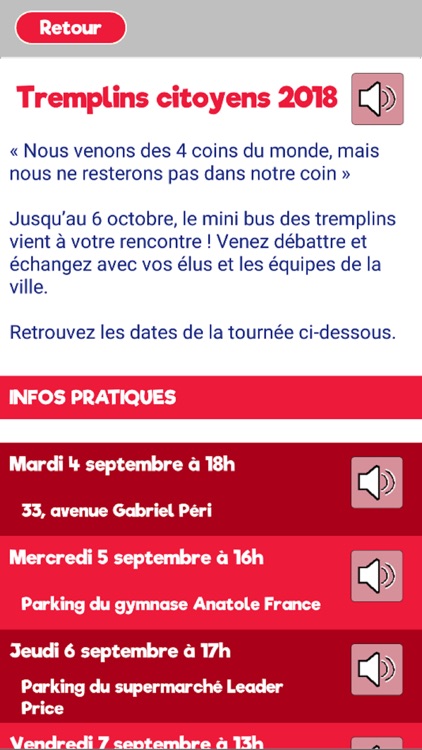 Retour

Tremplins citoyens 2018

« Nous venons des 4 coins du monde, mais nous ne resterons pas dans notre coin »

Jusqu'au 6 octobre, le mini bus des tremplins vient à votre rencontre ! Venez débattre et échangez avec vos élus et les équipes de la ville.

Retrouvez les dates de la tournée ci-dessous.

INFOS PRATIQUES

Mardi 4 septembre à 18h

33, avenue Gabriel Péri

Mercredi 5 septembre à 16h

Parking du gymnase Anatole France

Jeudi 6 septembre à 17h

Parking du supermarché Leader Price

Vendredi 7 septembre à 13h